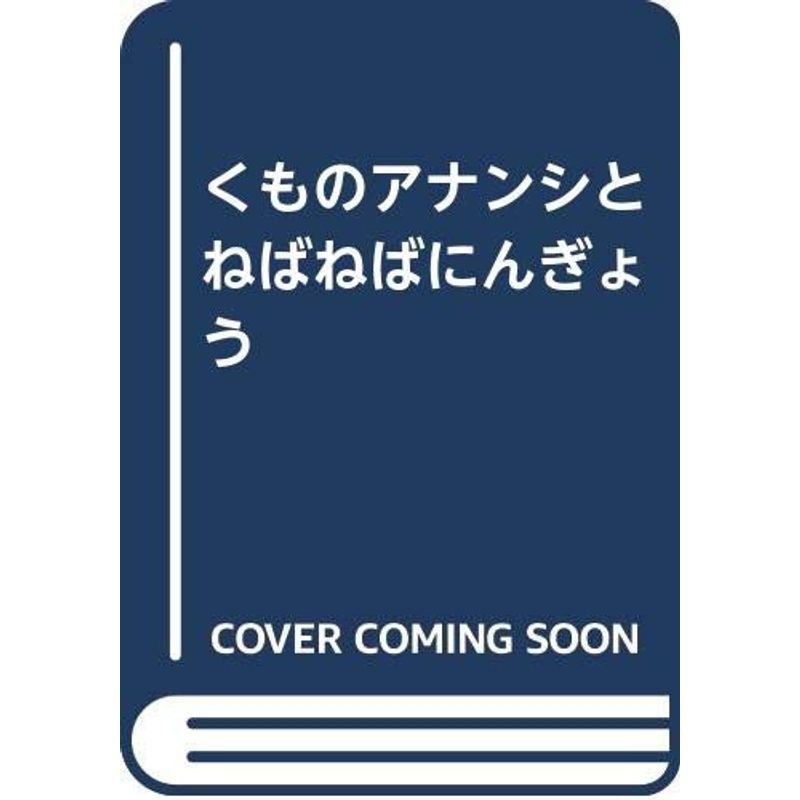 くものアナンシとねばねばにんぎょう

COVER COMING SOON